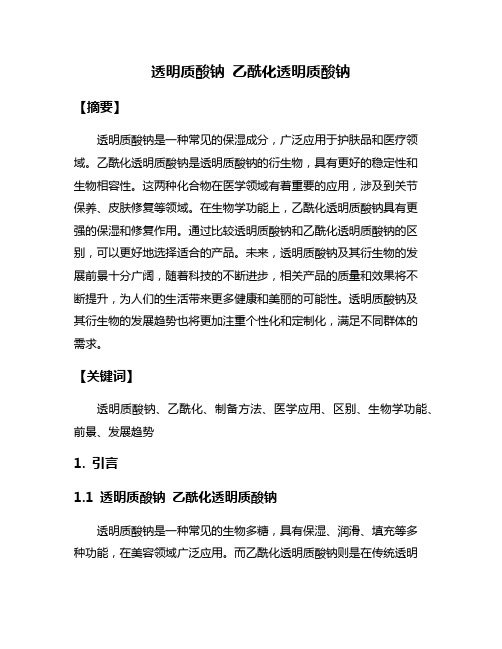 透明质酸钠 乙酰化透明质酸钠

【摘要】

透明质酸钠是一种常见的保湿成分，广泛应用于护肤品和医疗领域。乙酰化透明质酸钠是透明质酸钠的衍生物，具有更好的稳定性和生物相容性。这两种化合物在医学领域有着重要的应用，涉及到关节保养、皮肤修复等领域。在生物学功能上，乙酰化透明质酸钠具有更强的保湿和修复作用。通过比较透明质酸钠和乙酰化透明质酸钠的区别，可以更好地选择适合的产品。未来，透明质酸钠及其衍生物的发展前景十分广阔，随着科技的不断进步，相关产品的质量和效果将不断提升，为人们的生活带来更多健康和美丽的可能性。透明质酸钠及其衍生物的发展趋势也将更加注重个性化和定制化，满足不同群体的需求。

【关键词】

透明质酸钠、乙酰化、制备方法、医学应用、区别、生物学功能、前景、发展趋势

1. 引言

1.1 透明质酸钠 乙酰化透明质酸钠

透明质酸钠是一种常见的生物多糖，具有保湿、润滑、填充等多种功能，在美容领域广泛应用。而乙酰化透明质酸钠则是在传统透明